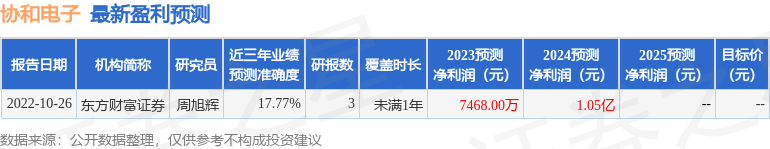 协和电子 最新盈利预测

| 报告日期 | 机构简称 | 研究员 | 近三年业绩预测准确度 | 研报数 | 覆盖时长 | 2023预测净利润（元） | 2024预测净利润（元） | 2025预测净利润（元） | 目标价（元） |
|---|---|---|---|---|---|---|---|---|---|
| 2022-10-26 | 东方财富证券 | 周旭辉 | 17.77% | 3 | 未满1年 | 7468.00万 | 1.05亿 | -- | -- |

数据来源：公开数据整理，仅供参考不构成投资建议